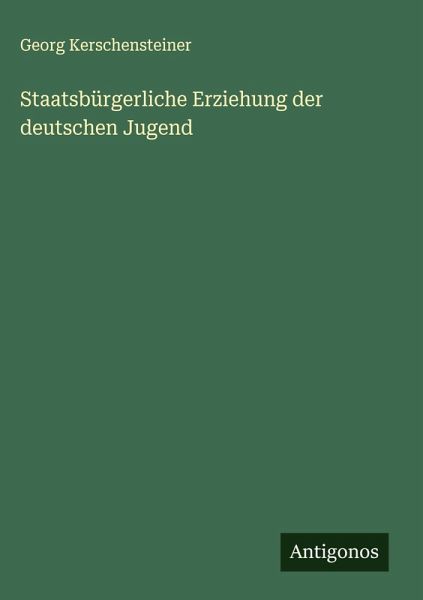 Georg Kerschensteiner

Staatsbürgerliche Erziehung der deutschen Jugend

Antigonos